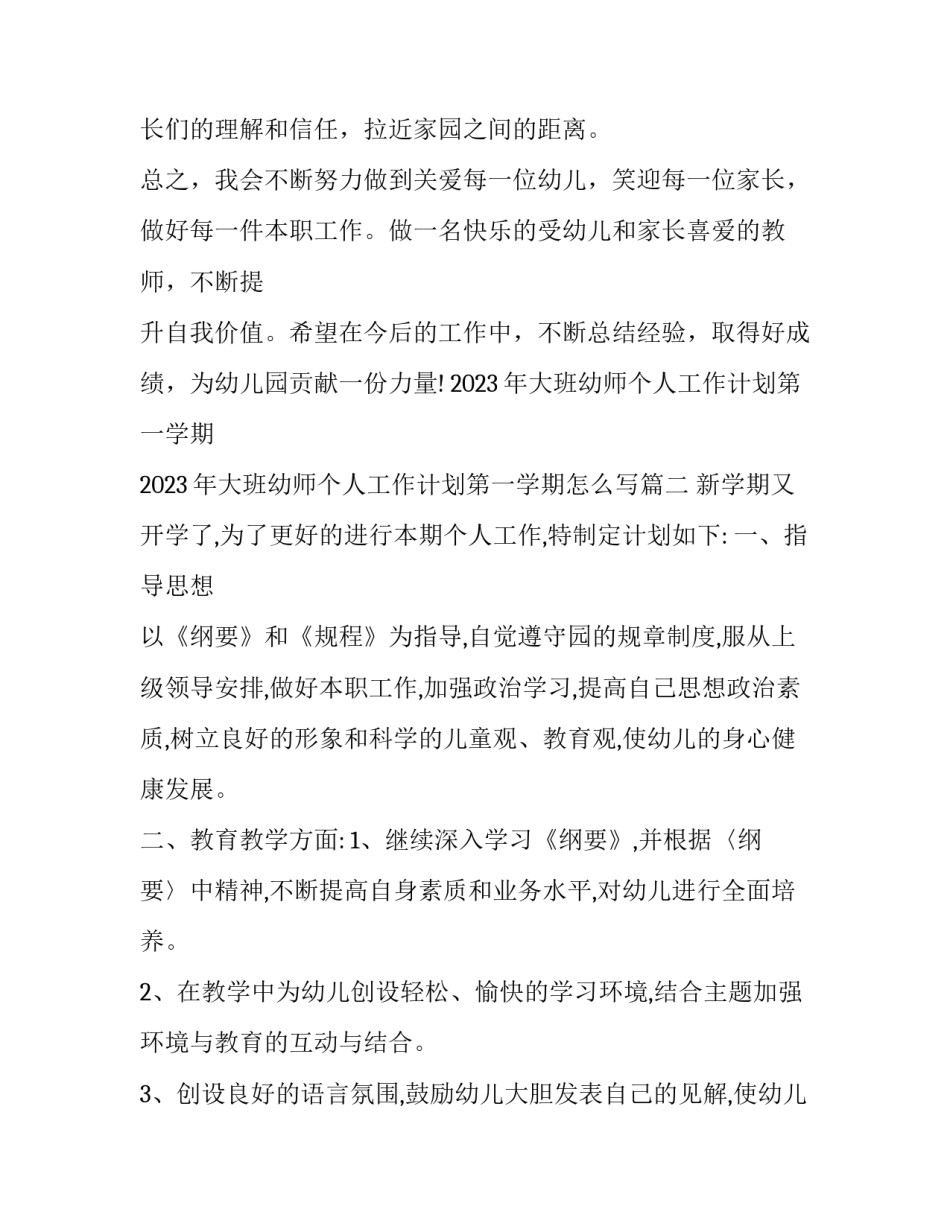 长们的理解和信任，拉近家园之间的距离。

总之，我会不断努力做到关爱每一位幼儿，笑迎每一位家长，做好每一件本职工作。做一名快乐的受幼儿和家长喜爱的教师，不断提

升自我价值。希望在今后的工作中，不断总结经验，取得好成绩，为幼儿园贡献一份力量! 2023 年大班幼师个人工作计划第一学期

2023 年大班幼师个人工作计划第一学期怎么写篇二 新学期又开学了,为了更好的进行本期个人工作,特制定计划如下: 一、指导思想

以《纲要》和《规程》为指导,自觉遵守园的规章制度,服从上级领导安排,做好本职工作,加强政治学习,提高自己思想政治素质,树立良好的形象和科学的儿童观、教育观,使幼儿的身心健康发展。

二、教育教学方面: 1、继续深入学习《纲要》,并根据〈纲要〉中精神,不断提高自身素质和业务水平,对幼儿进行全面培养。

2、在教学中为幼儿创设轻松、愉快的学习环境,结合主题加强环境与教育的互动与结合。

3、创设良好的语言氛围,鼓励幼儿大胆发表自己的见解,使幼儿